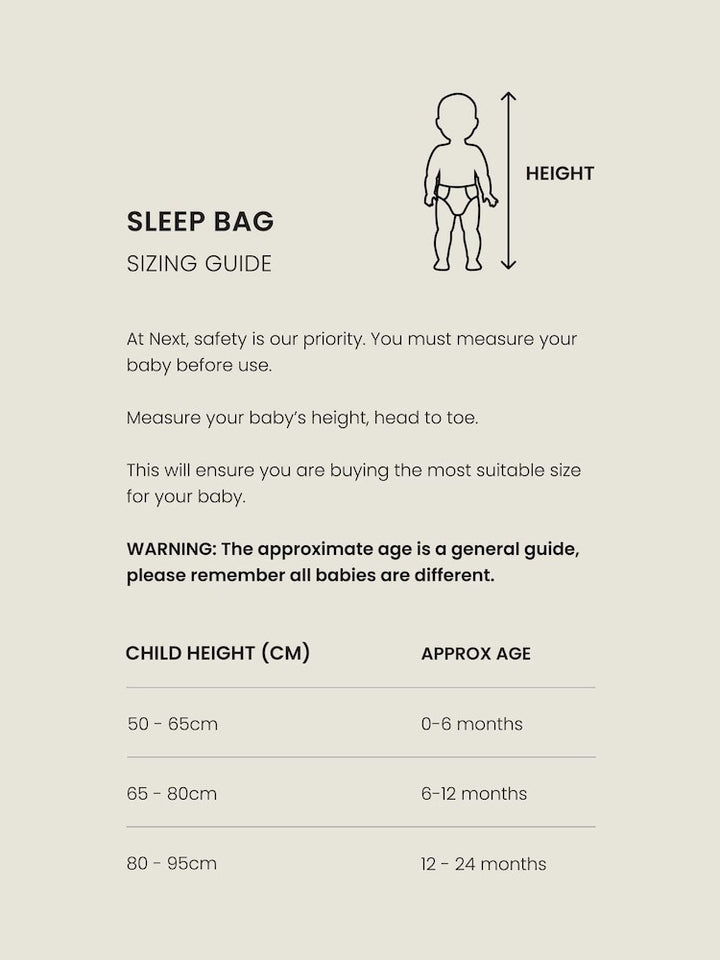 HEIGHT

SLEEP BAG
SIZING GUIDE

At Next, safety is our priority. You must measure your baby before use.

Measure your baby's height, head to toe.

This will ensure you are buying the most suitable size for your baby.

WARNING: The approximate age is a general guide, please remember all babies are different.

| CHILD HEIGHT (CM) | APPROX AGE |
|---|---|
| 50 - 65cm | 0-6 months |
| 65 - 80cm | 6-12 months |
| 80 - 95cm | 12 - 24 months |